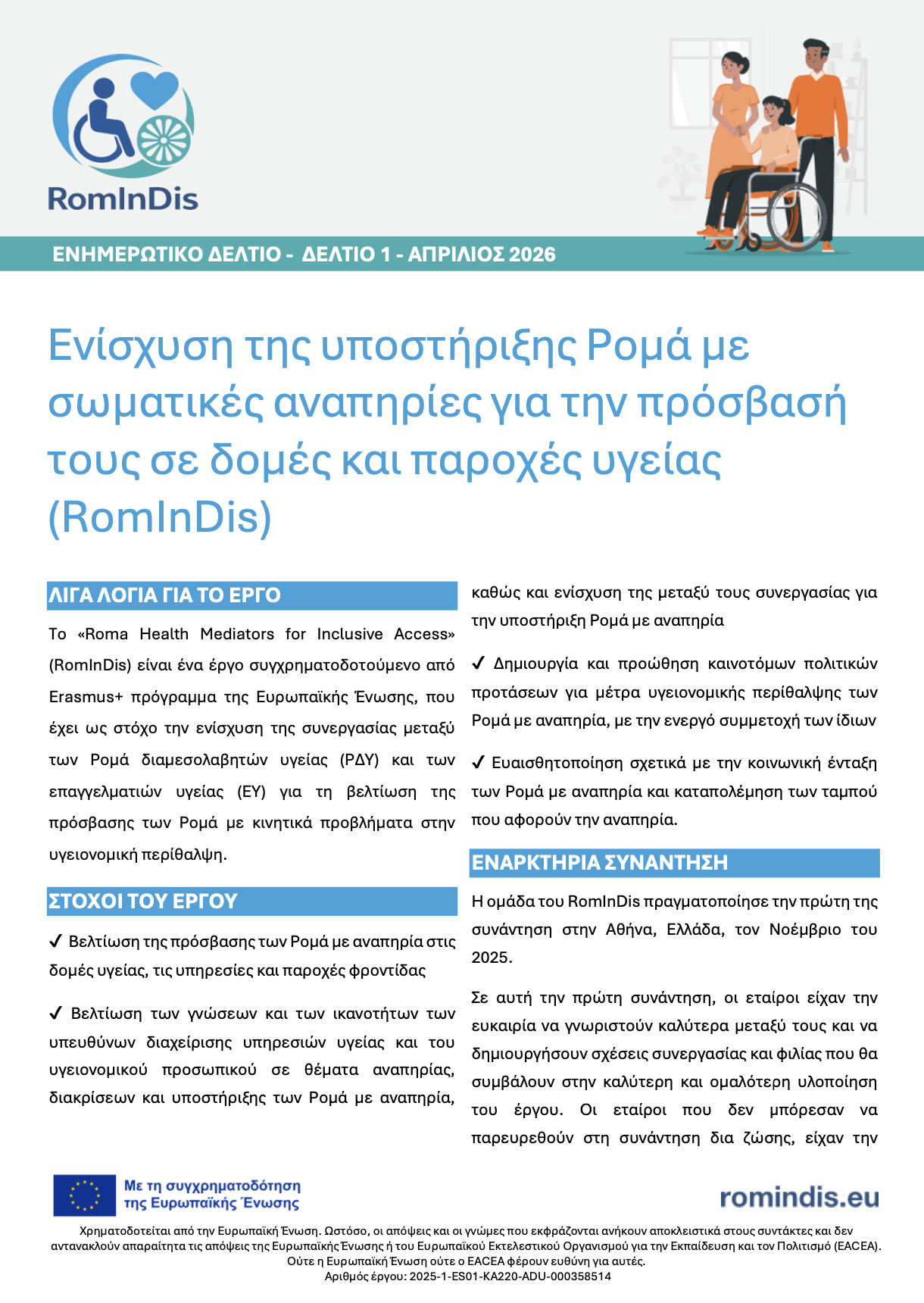 RomInDis

ΕΝΗΜΕΡΩΤΙΚΟ ΔΕΛΤΙΟ - ΔΕΛΤΙΟ 1 - ΑΠΡΙΛΙΟΣ 2026

Ενίσχυση της υποστήριξης Ρομά με σωματικές αναπηρίες για την πρόσβασή τους σε δομές και παροχές υγείας (RomInDis)

ΛΙΓΑ ΛΟΓΙΑ ΓΙΑ ΤΟ ΕΡΓΟ

Το «Roma Health Mediators for Inclusive Access» (RomInDis) είναι ένα έργο συγχρηματοδοτούμενο από Erasmus+ πρόγραμμα της Ευρωπαϊκής Ένωσης, που έχει ως στόχο την ενίσχυση της συνεργασίας μεταξύ των Ρομά διαμεσολαβητών υγείας (ΡΔΥ) και των επαγγελματιών υγείας (ΕΥ) για τη βελτίωση της πρόσβασης των Ρομά με κινητικά προβλήματα στην υγειονομική περίθαλψη.

ΣΤΟΧΟΙ ΤΟΥ ΕΡΓΟΥ

✓ Βελτίωση της πρόσβασης των Ρομά με αναπηρία στις δομές υγείας, τις υπηρεσίες και παροχές φροντίδας

✓ Βελτίωση των γνώσεων και των ικανοτήτων των υπευθύνων διαχείρισης υπηρεσιών υγείας και του υγειονομικού προσωπικού σε θέματα αναπηρίας, διακρίσεων και υποστήριξης των Ρομά με αναπηρία, καθώς και ενίσχυση της μεταξύ τους συνεργασίας για την υποστήριξη Ρομά με αναπηρία

✓ Δημιουργία και προώθηση καινοτόμων πολιτικών προτάσεων για μέτρα υγειονομικής περίθαλψης των Ρομά με αναπηρία, με την ενεργό συμμετοχή των ίδιων

✓ Ευαισθητοποίηση σχετικά με την κοινωνική ένταξη των Ρομά με αναπηρία και καταπολέμηση των ταμπού που αφορούν την αναπηρία.

ΕΝΑΡΚΤΗΡΙΑ ΣΥΝΑΝΤΗΣΗ

Η ομάδα του RomInDis πραγματοποίησε την πρώτη της συνάντηση στην Αθήνα, Ελλάδα, τον Νοέμβριο του 2025.

Σε αυτή την πρώτη συνάντηση, οι εταίροι είχαν την ευκαιρία να γνωριστούν καλύτερα μεταξύ τους και να δημιουργήσουν σχέσεις συνεργασίας και φιλίας που θα συμβάλουν στην καλύτερη και ομαλότερη υλοποίηση του έργου. Οι εταίροι που δεν μπόρεσαν να παρευρεθούν στη συνάντηση δια ζώσης, είχαν την

Με τη συγχρηματοδότηση της Ευρωπαϊκής Ένωσης

romindis.eu

Χρηματοδοτείται από την Ευρωπαϊκή Ένωση. Ωστόσο, οι απόψεις και οι γνώμες που εκφράζονται ανήκουν αποκλειστικά στους συντάκτες και δεν αντανακλούν απαραίτητα τις απόψεις της Ευρωπαϊκής Ένωσης ή του Ευρωπαϊκού Εκτελεστικού Οργανισμού για την Εκπαίδευση και τον Πολιτισμό (EACEA). Ούτε η Ευρωπαϊκή Ένωση ούτε ο EACEA φέρουν ευθύνη για αυτές.
Αριθμός έργου: 2025-1-ES01-KA220-ADU-000358514